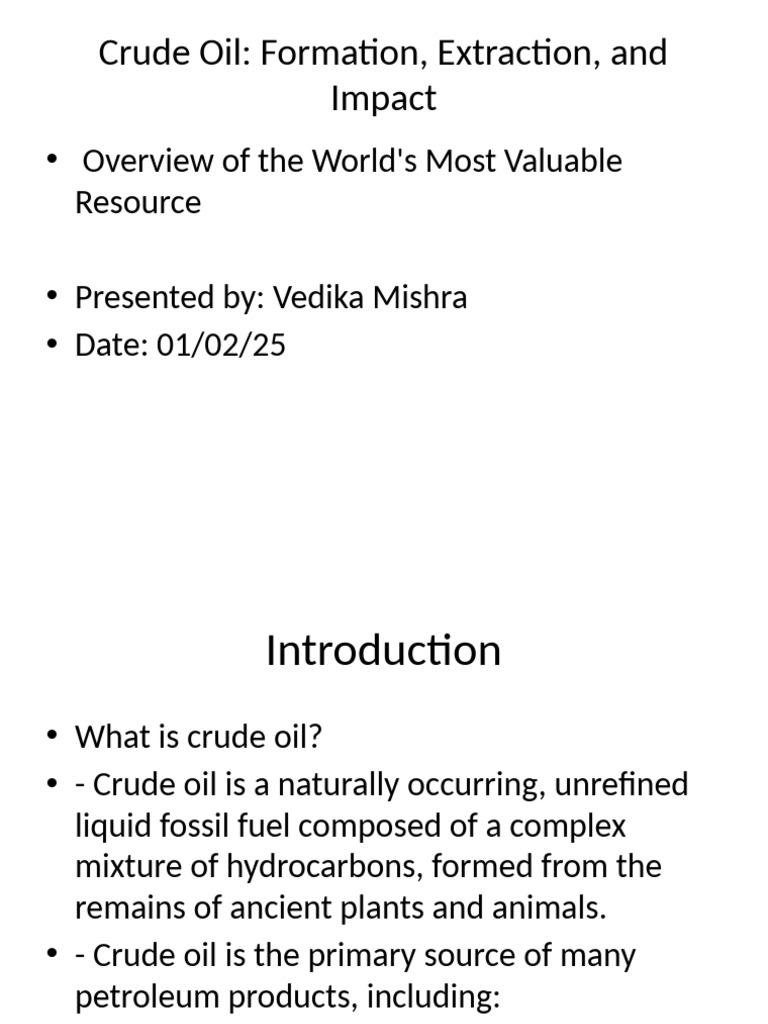 Crude Oil: Formation, Extraction, and Impact

• Overview of the World's Most Valuable Resource

• Presented by: Vedika Mishra
• Date: 01/02/25

Introduction

• What is crude oil?
• - Crude oil is a naturally occurring, unrefined liquid fossil fuel composed of a complex mixture of hydrocarbons, formed from the remains of ancient plants and animals.
• - Crude oil is the primary source of many petroleum products, including: